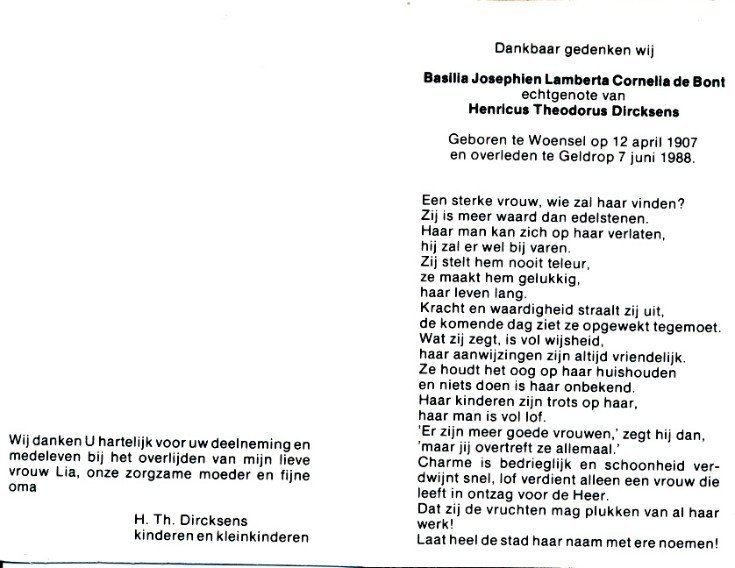 Wij danken U hartelijk voor uw deelneming en medeleven bij het overlijden van mijn lieve vrouw Lia, onze zorgzame moeder en fijne oma

H. Th. Dircksens
kinderen en kleinkinderen

Dankbaar gedenken wij

Basilia Josephien Lamberta Cornelia de Bont
echtgenote van
Henricus Theodorus Dircksens

Geboren te Woensel op 12 april 1907
en overleden te Geldrop 7 juni 1988.

Een sterke vrouw, wie zal haar vinden?
Zij is meer waard dan edelstenen.
Haar man kan zich op haar verlaten,
hij zal er wel bij varen.
Zij stelt hem nooit teleur,
ze maakt hem gelukkig,
haar leven lang.
Kracht en waardigheid straalt zij uit,
de komende dag ziet ze opgewekt tegemoet.
Wat zij zegt, is vol wijsheid,
haar aanwijzingen zijn altijd vriendelijk.
Ze houdt het oog op haar huishouden
en niets doen is haar onbekend.
Haar kinderen zijn trots op haar,
haar man is vol lof.
'Er zijn meer goede vrouwen,' zegt hij dan,
'maar jij overtreft ze allemaal.'
Charme is bedrieglijk en schoonheid verdwijnt snel, lof verdient alleen een vrouw die leeft in ontzag voor de Heer.
Dat zij de vruchten mag plukken van al haar werk!
Laat heel de stad haar naam met ere noemen!